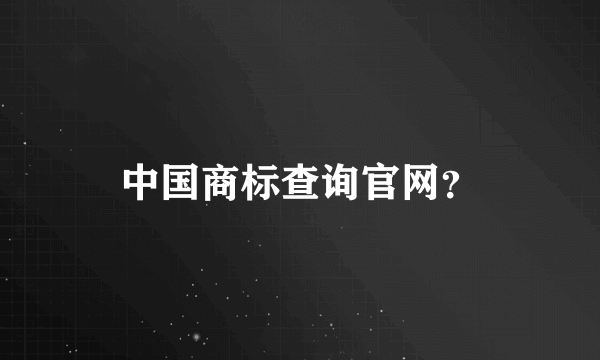 中国商标查询官网?